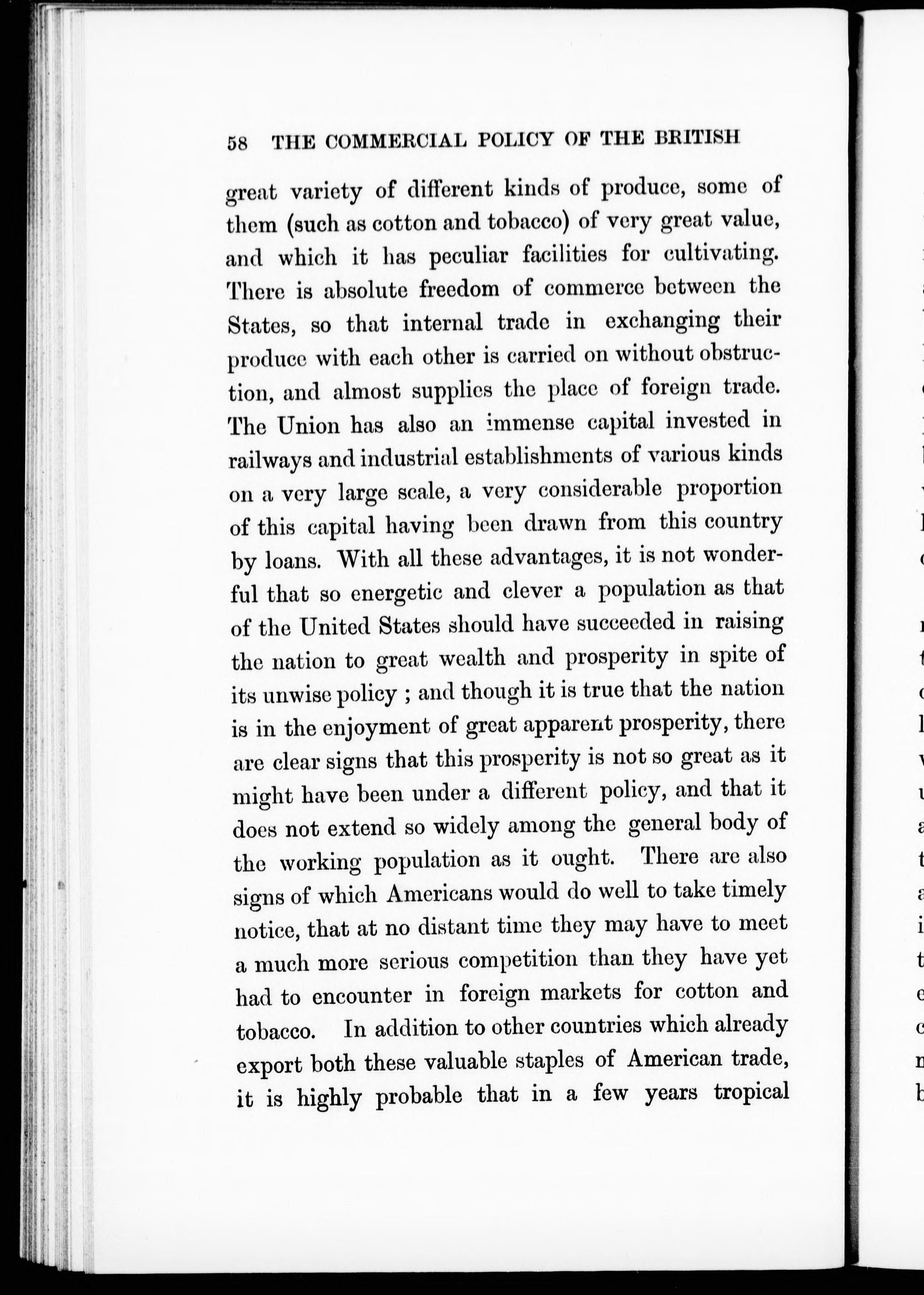 58 THE COMMERCIAL POLICY OF THE BRITISH

great variety of different kinds of produce, some of them (such as cotton and tobacco) of very great value, and which it has peculiar facilities for cultivating. There is absolute freedom of commerce between the States, so that internal trade in exchanging their produce with each other is carried on without obstruction, and almost supplies the place of foreign trade. The Union has also an immense capital invested in railways and industrial establishments of various kinds on a very large scale, a very considerable proportion of this capital having been drawn from this country by loans. With all these advantages, it is not wonderful that so energetic and clever a population as that of the United States should have succeeded in raising the nation to great wealth and prosperity in spite of its unwise policy ; and though it is true that the nation is in the enjoyment of great apparent prosperity, there are clear signs that this prosperity is not so great as it might have been under a different policy, and that it does not extend so widely among the general body of the working population as it ought. There are also signs of which Americans would do well to take timely notice, that at no distant time they may have to meet a much more serious competition than they have yet had to encounter in foreign markets for cotton and tobacco. In addition to other countries which already export both these valuable staples of American trade, it is highly probable that in a few years tropical